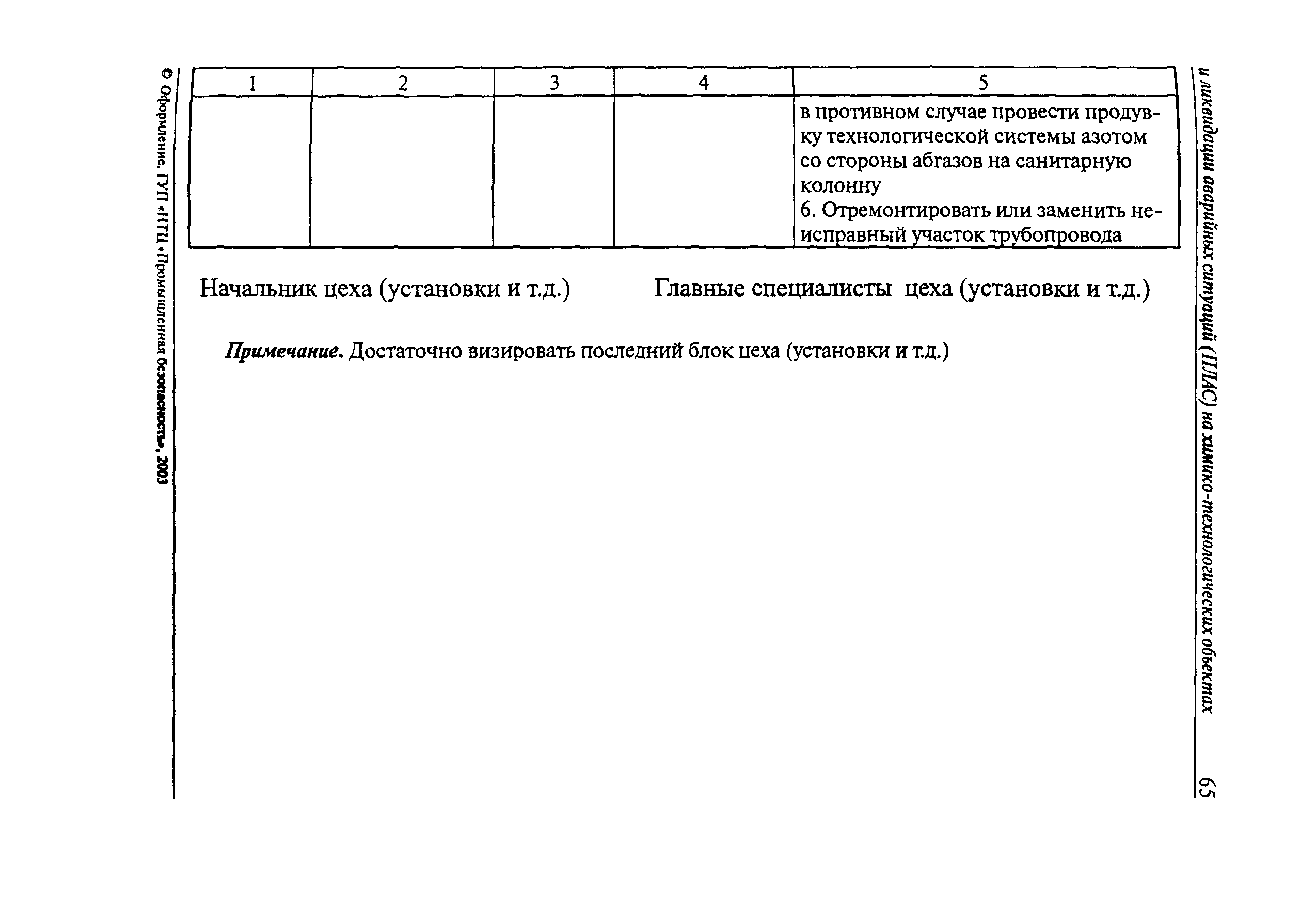 и ликвидации аварийных ситуаций (ПЛАС) на химико-технологических объектах 65

| 1 | 2 | 3 | 4 | 5 |
|---|---|---|---|---|
| | | | | в противном случае провести продувку технологической системы азотом со стороны абгазов на санитарную колонну 6. Отремонтировать или заменить неисправный участок трубопровода |

Начальник цеха (установки и т.д.)

Главные специалисты цеха (установки и т.д.)

*Примечание.* Достаточно визировать последний блок цеха (установки и т.д.)

© Оформление. ГУП «НТЦ «Промышленная безопасность», 2003